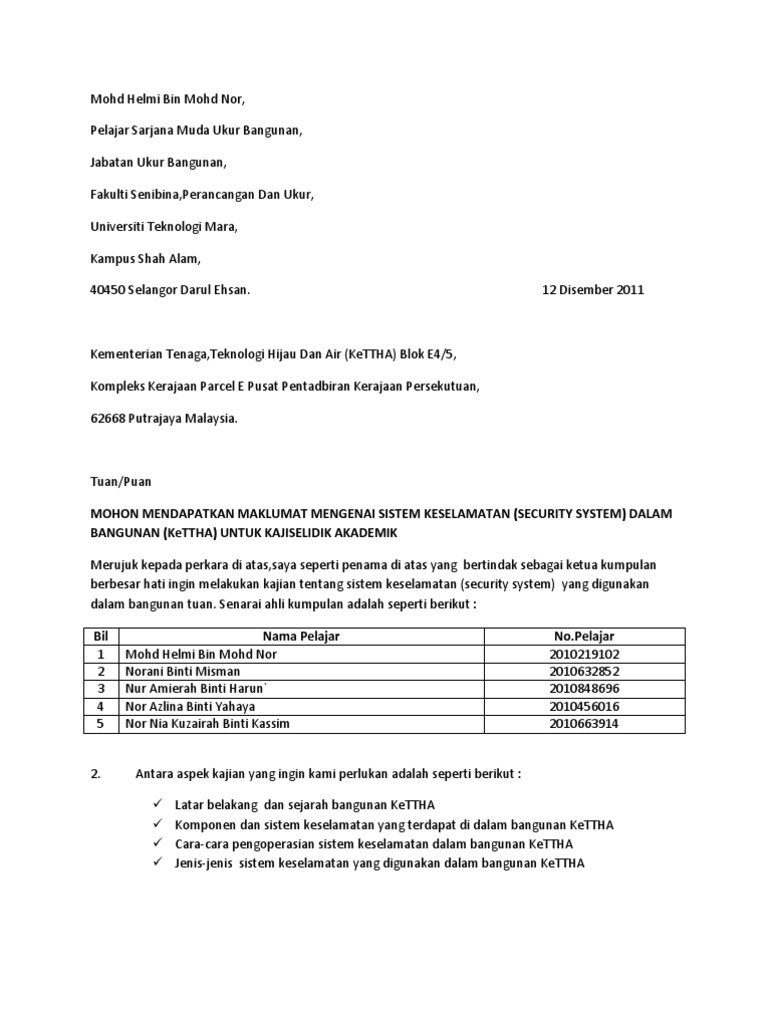 Mohd Helmi Bin Mohd Nor,

Pelajar Sarjana Muda Ukur Bangunan,

Jabatan Ukur Bangunan,

Fakulti Senibina,Perancangan Dan Ukur,

Universiti Teknologi Mara,

Kampus Shah Alam,

40450 Selangor Darul Ehsan. 12 Disember 2011

Kementerian Tenaga,Teknologi Hijau Dan Air (KeTTHA) Blok E4/5,

Kompleks Kerajaan Parcel E Pusat Pentadbiran Kerajaan Persekutuan,

62668 Putrajaya Malaysia.

Tuan/Puan

MOHON MENDAPATKAN MAKLUMAT MENGENAI SISTEM KESELAMATAN (SECURITY SYSTEM) DALAM BANGUNAN (KeTTHA) UNTUK KAJISELIDIK AKADEMIK

Merujuk kepada perkara di atas,saya seperti penama di atas yang bertindak sebagai ketua kumpulan berbesar hati ingin melakukan kajian tentang sistem keselamatan (security system) yang digunakan dalam bangunan tuan. Senarai ahli kumpulan adalah seperti berikut :

| Bil | Nama Pelajar | No.Pelajar |
|---|---|---|
| 1 | Mohd Helmi Bin Mohd Nor | 2010219102 |
| 2 | Norani Binti Misman | 2010632852 |
| 3 | Nur Amierah Binti Harun` | 2010848696 |
| 4 | Nor Azlina Binti Yahaya | 2010456016 |
| 5 | Nor Nia Kuzairah Binti Kassim | 2010663914 |

2. Antara aspek kajian yang ingin kami perlukan adalah seperti berikut :

✓ Latar belakang dan sejarah bangunan KeTTHA
✓ Komponen dan sistem keselamatan yang terdapat di dalam bangunan KeTTHA
✓ Cara-cara pengoperasian sistem keselamatan dalam bangunan KeTTHA
✓ Jenis-jenis sistem keselamatan yang digunakan dalam bangunan KeTTHA